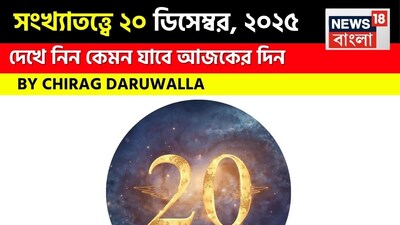 সংখ্যাতত্ত্বে ২০ ডিসেম্বর, ২০২৫

NEWS 18 বাংলা

দেখে নিন কেমন যাবে আজকের দিন

BY CHIRAG DARUWALLA

20